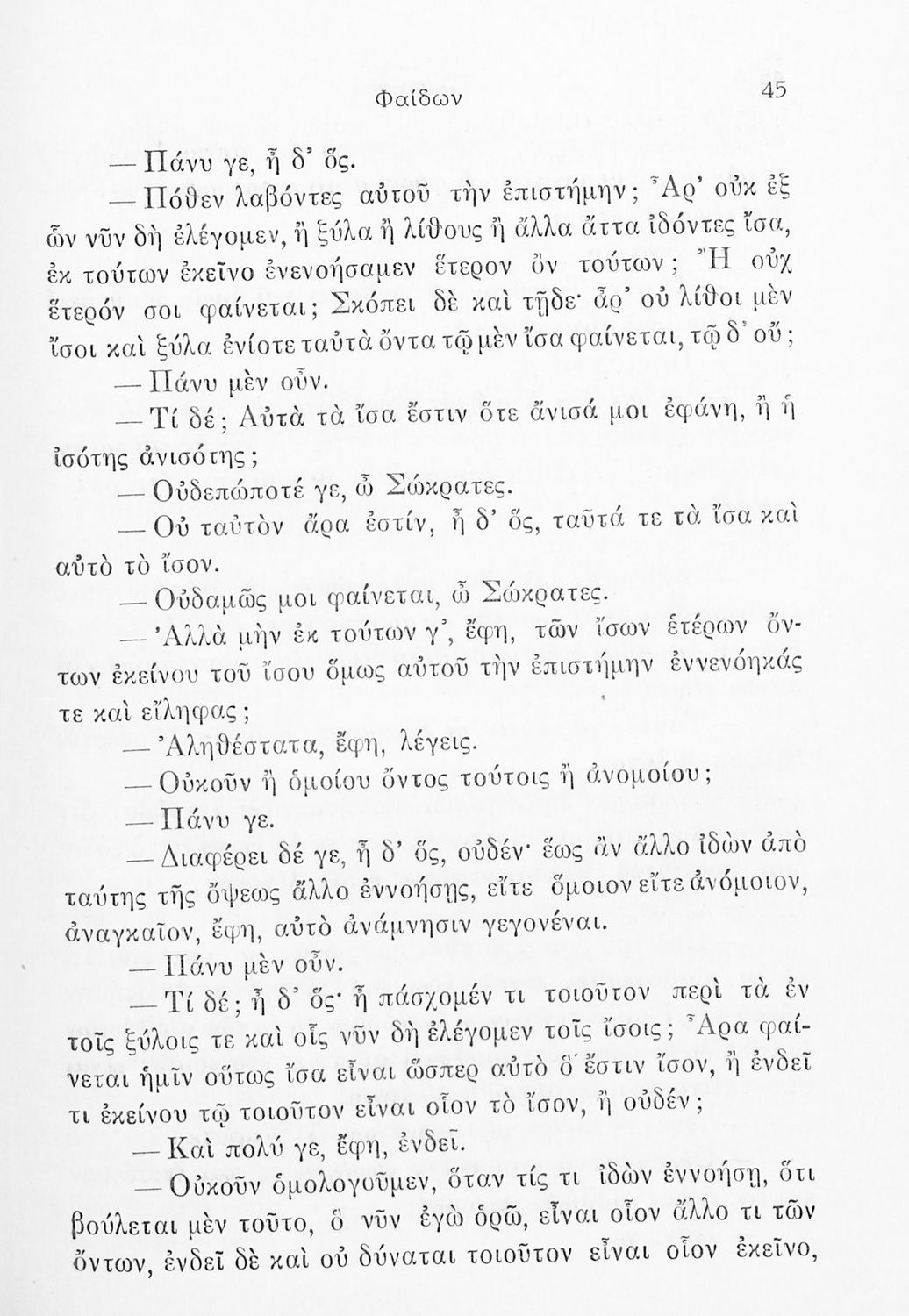 Φαίδων 45

— Πάνυ γε, ἦ δ' ὅς.

— Πόθεν λαβόντες αὐτοῦ τὴν ἐπιστήμην; Ἆρ' οὐκ ἐξ ὧν νῦν δὴ ἐλέγομεν, ἢ ξύλα ἢ λίθους ἢ ἄλλα ἄττα ἰδόντες ἴσα, ἐκ τούτων ἐκεῖνο ἐνενοήσαμεν ἕτερον ὂν τούτων; Ἢ οὐχ ἕτερόν σοι φαίνεται; Σκόπει δὲ καὶ τῇδε· ἆρ' οὐ λίθοι μὲν ἴσοι καὶ ξύλα ἐνίοτε ταὐτὰ ὄντα τῷ μὲν ἴσα φαίνεται, τῷ δ' οὔ;

— Πάνυ μὲν οὖν.

— Τί δέ; Αὐτὰ τὰ ἴσα ἔστιν ὅτε ἄνισά μοι ἐφάνη, ἢ ἡ ἰσότης ἀνισότης;

— Οὐδεπώποτέ γε, ὦ Σώκρατες.

— Οὐ ταὐτὸν ἄρα ἐστίν, ἦ δ' ὅς, ταῦτά τε τὰ ἴσα καὶ αὐτὸ τὸ ἴσον.

— Οὐδαμῶς μοι φαίνεται, ὦ Σώκρατες.

— Ἀλλὰ μὴν ἐκ τούτων γ', ἔφη, τῶν ἴσων ἑτέρων ὄντων ἐκείνου τοῦ ἴσου ὅμως αὐτοῦ τὴν ἐπιστήμην ἐννενόηκάς τε καὶ εἴληφας;

— Ἀληθέστατα, ἔφη, λέγεις.

— Οὐκοῦν ἢ ὁμοίου ὄντος τούτοις ἢ ἀνομοίου;

— Πάνυ γε.

— Διαφέρει δέ γε, ἦ δ' ὅς, οὐδέν· ἕως ἂν ἄλλο ἰδὼν ἀπὸ ταύτης τῆς ὄψεως ἄλλο ἐννοήσῃς, εἴτε ὅμοιον εἴτε ἀνόμοιον, ἀναγκαῖον, ἔφη, αὐτὸ ἀνάμνησιν γεγονέναι.

— Πάνυ μὲν οὖν.

— Τί δέ; ἦ δ' ὅς· ἦ πάσχομέν τι τοιοῦτον περὶ τὰ ἐν τοῖς ξύλοις τε καὶ οἷς νῦν δὴ ἐλέγομεν τοῖς ἴσοις; Ἆρα φαίνεται ἡμῖν οὕτως ἴσα εἶναι ὥσπερ αὐτὸ ὃ ἔστιν ἴσον, ἢ ἐνδεῖ τι ἐκείνου τῷ τοιοῦτον εἶναι οἷον τὸ ἴσον, ἢ οὐδέν;

— Καὶ πολύ γε, ἔφη, ἐνδεῖ.

— Οὐκοῦν ὁμολογοῦμεν, ὅταν τίς τι ἰδὼν ἐννοήσῃ, ὅτι βούλεται μὲν τοῦτο, ὃ νῦν ἐγὼ ὁρῶ, εἶναι οἷον ἄλλο τι τῶν ὄντων, ἐνδεῖ δὲ καὶ οὐ δύναται τοιοῦτον εἶναι οἷον ἐκεῖνο,